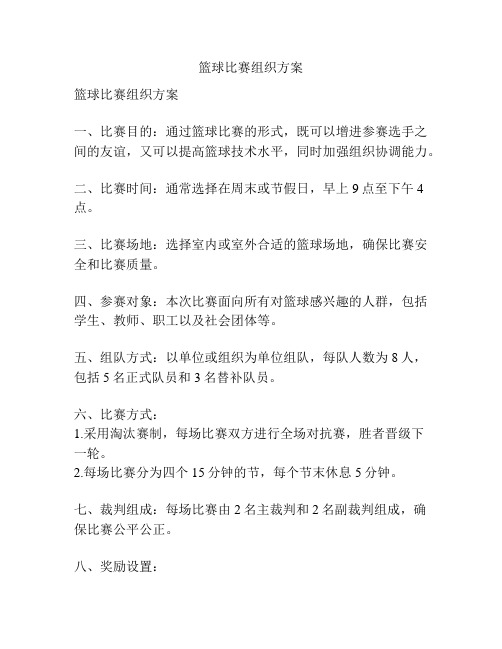 篮球比赛组织方案

篮球比赛组织方案

一、比赛目的：通过篮球比赛的形式，既可以增进参赛选手之间的友谊，又可以提高篮球技术水平，同时加强组织协调能力。

二、比赛时间：通常选择在周末或节假日，早上 9 点至下午 4 点。

三、比赛场地：选择室内或室外合适的篮球场地，确保比赛安全和比赛质量。

四、参赛对象：本次比赛面向所有对篮球感兴趣的人群，包括学生、教师、职工以及社会团体等。

五、组队方式：以单位或组织为单位组队，每队人数为 8 人，包括 5 名正式队员和 3 名替补队员。

六、比赛方式：
1.采用淘汰赛制，每场比赛双方进行全场对抗赛，胜者晋级下一轮。
2.每场比赛分为四个 15 分钟的节，每个节末休息 5 分钟。

七、裁判组成：每场比赛由 2 名主裁判和 2 名副裁判组成，确保比赛公平公正。

八、奖励设置：